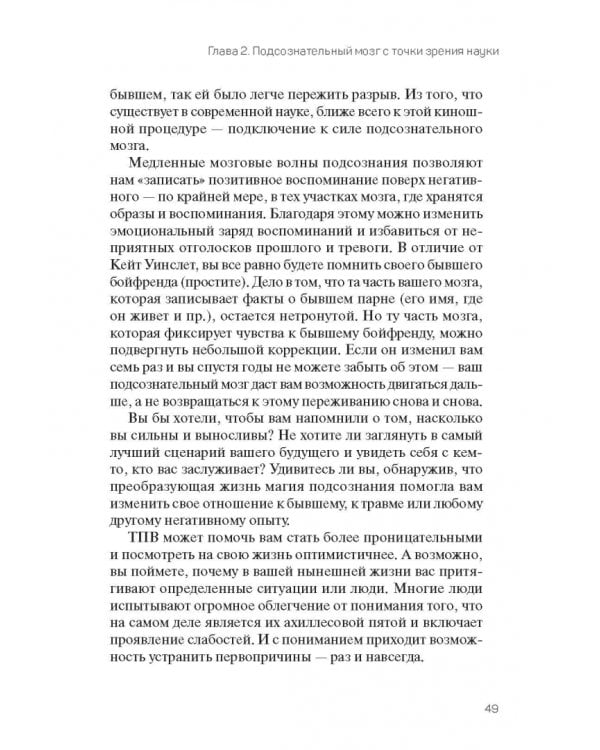 Глава 2. Подсознательный мозг с точки зрения науки

бывшем, так ей было легче пережить разрыв. Из того, что существует в современной науке, ближе всего к этой киношной процедуре — подключение к силе подсознательного мозга.

Медленные мозговые волны подсознания позволяют нам «записать» позитивное воспоминание поверх негативного — по крайней мере, в тех участках мозга, где хранятся образы и воспоминания. Благодаря этому можно изменить эмоциональный заряд воспоминаний и избавиться от неприятных отголосков прошлого и тревоги. В отличие от Кейт Уинслет, вы все равно будете помнить своего бывшего бойфренда (простите). Дело в том, что та часть вашего мозга, которая записывает факты о бывшем парне (его имя, где он живет и пр.), остается нетронутой. Но ту часть мозга, которая фиксирует чувства к бывшему бойфренду, можно подвергнуть небольшой коррекции. Если он изменил вам семь раз и вы спустя годы не можете забыть об этом — ваш подсознательный мозг даст вам возможность двигаться дальше, а не возвращаться к этому переживанию снова и снова.

Вы бы хотели, чтобы вам напомнили о том, насколько вы сильны и выносливы? Не хотите ли заглянуть в самый лучший сценарий вашего будущего и увидеть себя с кем-то, кто вас заслуживает? Удивитесь ли вы, обнаружив, что преобразующая жизнь магия подсознания помогла вам изменить свое отношение к бывшему, к травме или любому другому негативному опыту.

ТПВ может помочь вам стать более проницательными и посмотреть на свою жизнь оптимистичнее. А возможно, вы поймете, почему в вашей нынешней жизни вас притягивают определенные ситуации или люди. Многие люди испытывают огромное облегчение от понимания того, что на самом деле является их ахиллесовой пятой и включает проявление слабостей. И с пониманием приходит возможность устранить первопричины — раз и навсегда.

49